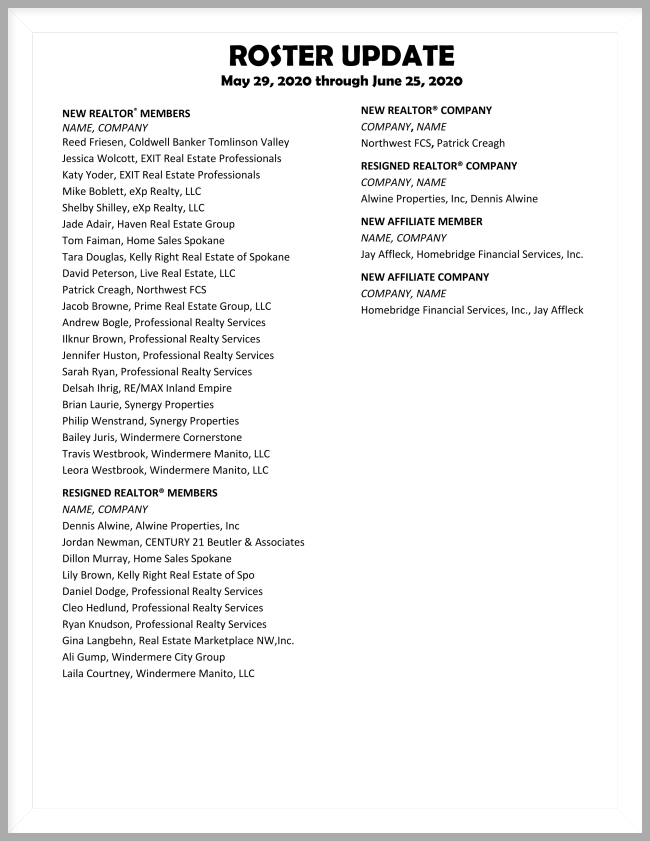 ROSTER UPDATE

May 29, 2020 through June 25, 2020

NEW REALTOR® MEMBERS
NAME, COMPANY
Reed Friesen, Coldwell Banker Tomlinson Valley
Jessica Wolcott, EXIT Real Estate Professionals
Katy Yoder, EXIT Real Estate Professionals
Mike Boblett, eXp Realty, LLC
Shelby Shilley, eXp Realty, LLC
Jade Adair, Haven Real Estate Group
Tom Faiman, Home Sales Spokane
Tara Douglas, Kelly Right Real Estate of Spokane
David Peterson, Live Real Estate, LLC
Patrick Creagh, Northwest FCS
Jacob Browne, Prime Real Estate Group, LLC
Andrew Bogle, Professional Realty Services
Ilknur Brown, Professional Realty Services
Jennifer Huston, Professional Realty Services
Sarah Ryan, Professional Realty Services
Delsah Ihrig, RE/MAX Inland Empire
Brian Laurie, Synergy Properties
Philip Wenstrand, Synergy Properties
Bailey Juris, Windermere Cornerstone
Travis Westbrook, Windermere Manito, LLC
Leora Westbrook, Windermere Manito, LLC

RESIGNED REALTOR® MEMBERS
NAME, COMPANY
Dennis Alwine, Alwine Properties, Inc
Jordan Newman, CENTURY 21 Beutler & Associates
Dillon Murray, Home Sales Spokane
Lily Brown, Kelly Right Real Estate of Spo
Daniel Dodge, Professional Realty Services
Cleo Hedlund, Professional Realty Services
Ryan Knudson, Professional Realty Services
Gina Langbehn, Real Estate Marketplace NW,Inc.
Ali Gump, Windermere City Group
Laila Courtney, Windermere Manito, LLC

NEW REALTOR® COMPANY
COMPANY, NAME
Northwest FCS, Patrick Creagh

RESIGNED REALTOR® COMPANY
COMPANY, NAME
Alwine Properties, Inc, Dennis Alwine

NEW AFFILIATE MEMBER
NAME, COMPANY
Jay Affleck, Homebridge Financial Services, Inc.

NEW AFFILIATE COMPANY
COMPANY, NAME
Homebridge Financial Services, Inc., Jay Affleck